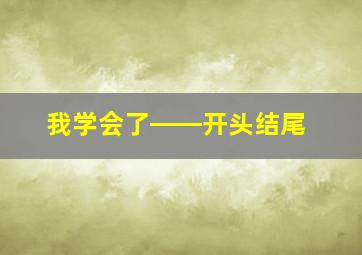 我学会了——开头结尾